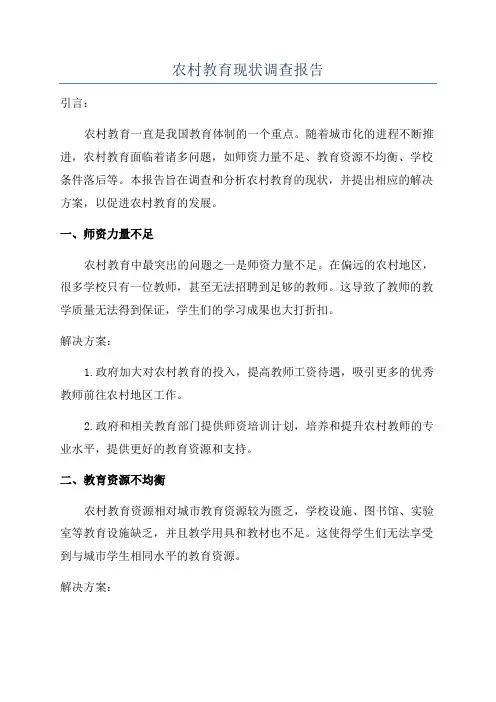 农村教育现状调查报告

引言：

农村教育一直是我国教育体制的一个重点。随着城市化的进程不断推进，农村教育面临着诸多问题，如师资力量不足、教育资源不均衡、学校条件落后等。本报告旨在调查和分析农村教育的现状，并提出相应的解决方案，以促进农村教育的发展。

一、师资力量不足

农村教育中最突出的问题之一是师资力量不足。在偏远的农村地区，很多学校只有一位教师，甚至无法招聘到足够的教师。这导致了教师的教学质量无法得到保证，学生们的学习成果也大打折扣。

解决方案：

1.政府加大对农村教育的投入，提高教师工资待遇，吸引更多的优秀教师前往农村地区工作。

2.政府和相关教育部门提供师资培训计划，培养和提升农村教师的专业水平，提供更好的教育资源和支持。

二、教育资源不均衡

农村教育资源相对城市教育资源较为匮乏，学校设施、图书馆、实验室等教育设施缺乏，并且教学用具和教材也不足。这使得学生们无法享受到与城市学生相同水平的教育资源。

解决方案：